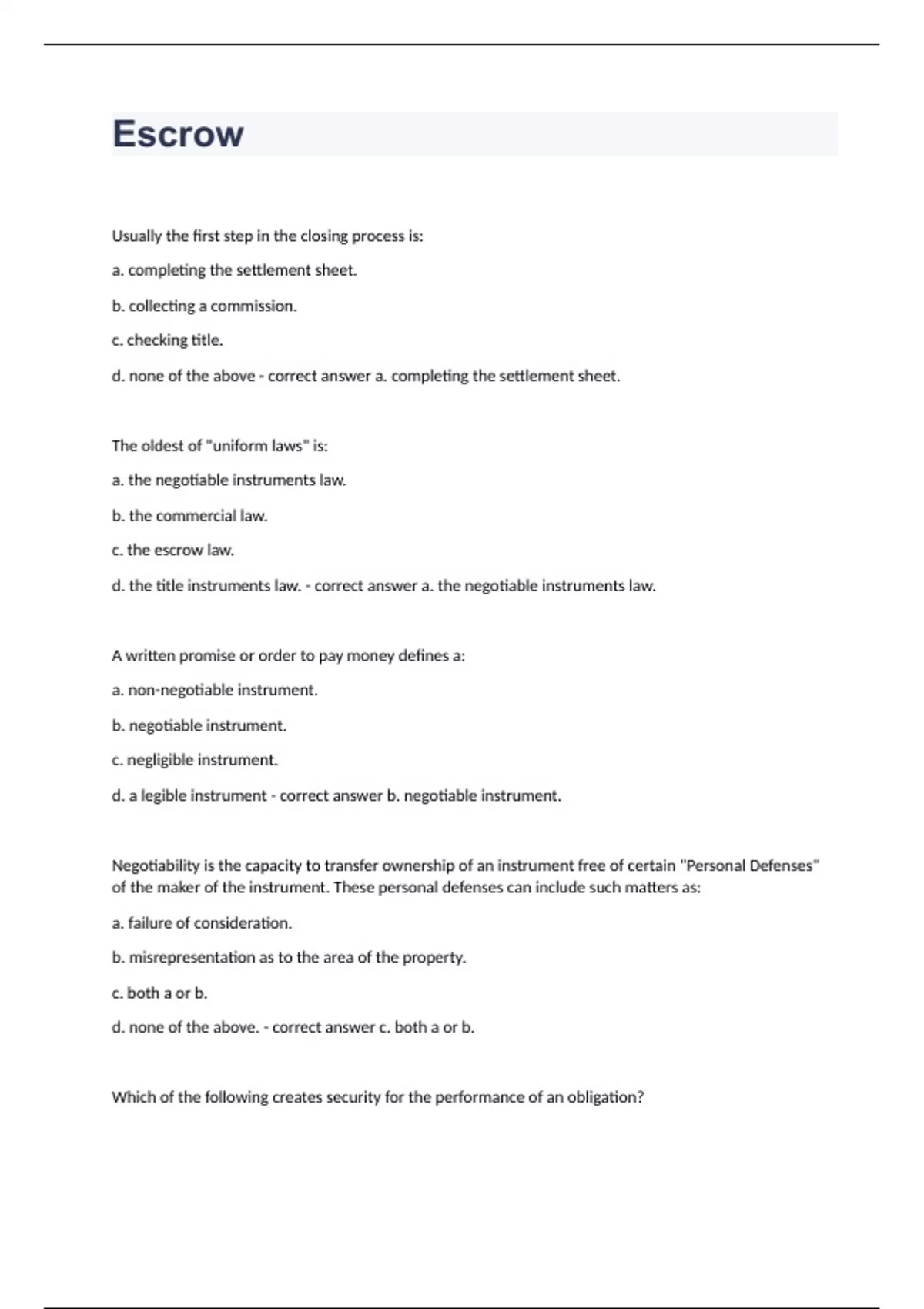 Escrow

Usually the first step in the closing process is:

a. completing the settlement sheet.

b. collecting a commission.

c. checking title.

d. none of the above - correct answer a. completing the settlement sheet.

The oldest of "uniform laws" is:

a. the negotiable instruments law.

b. the commercial law.

c. the escrow law.

d. the title instruments law. - correct answer a. the negotiable instruments law.

A written promise or order to pay money defines a:

a. non-negotiable instrument.

b. negotiable instrument.

c. negligible instrument.

d. a legible instrument - correct answer b. negotiable instrument.

Negotiability is the capacity to transfer ownership of an instrument free of certain "Personal Defenses" of the maker of the instrument. These personal defenses can include such matters as:

a. failure of consideration.

b. misrepresentation as to the area of the property.

c. both a or b.

d. none of the above. - correct answer c. both a or b.

Which of the following creates security for the performance of an obligation?